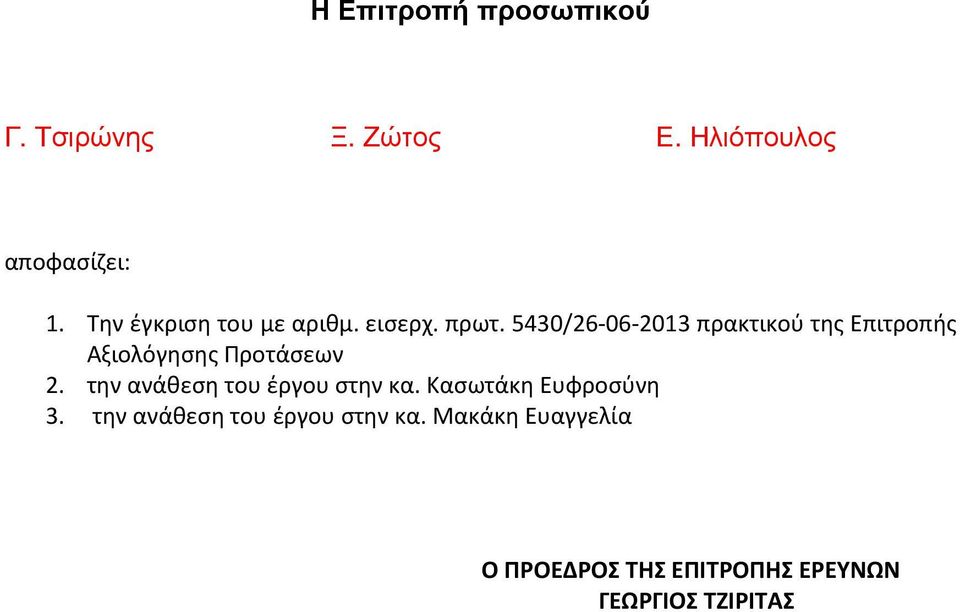 Η Επιτροπή προσωπικού

Γ. Τσιρώνης Ξ. Ζώτος Ε. Ηλιόπουλος

αποφασίζει:

1. Την έγκριση του με αριθμ. εισερχ. πρωτ. 5430/26-06-2013 πρακτικού της Επιτροπής Αξιολόγησης Προτάσεων
2. την ανάθεση του έργου στην κα. Κασωτάκη Ευφροσύνη
3. την ανάθεση του έργου στην κα. Μακάκη Ευαγγελία

Ο ΠΡΟΕΔΡΟΣ ΤΗΣ ΕΠΙΤΡΟΠΗΣ ΕΡΕΥΝΩΝ
ΓΕΩΡΓΙΟΣ ΤΖΙΡΙΤΑΣ